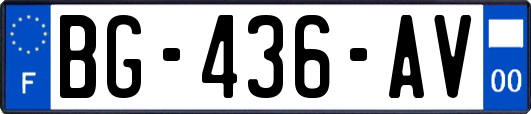 F
BG-436-AV
00